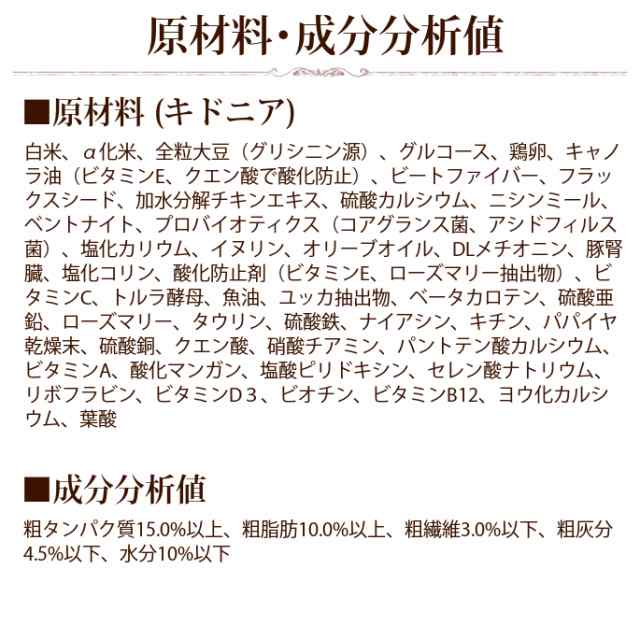 原材料・成分分析値

■原材料 (キドニア)

白米、α化米、全粒大豆（グリシニン源）、グルコース、鶏卵、キャノラ油（ビタミンE、クエン酸で酸化防止）、ビートファイバー、フラックスシード、加水分解チキンエキス、硫酸カルシウム、ニシンミール、ベントナイト、プロバイオティクス（コアグランス菌、アシドフィルス菌）、塩化カリウム、イヌリン、オリーブオイル、DLメチオニン、豚腎臓、塩化コリン、酸化防止剤（ビタミンE、ローズマリー抽出物）、ビタミンC、トルラ酵母、魚油、ユッカ抽出物、ベータカロテン、硫酸亜鉛、ローズマリー、タウリン、硫酸鉄、ナイアシン、キチン、パパイヤ乾燥末、硫酸銅、クエン酸、硝酸チアミン、パントテン酸カルシウム、ビタミンA、酸化マンガン、塩酸ピリドキシン、セレン酸ナトリウム、リボフラビン、ビタミンD3、ビオチン、ビタミンB12、ヨウ化カルシウム、葉酸

■成分分析値

粗タンパク質15.0%以上、粗脂肪10.0%以上、粗繊維3.0%以下、粗灰分4.5%以下、水分10%以下